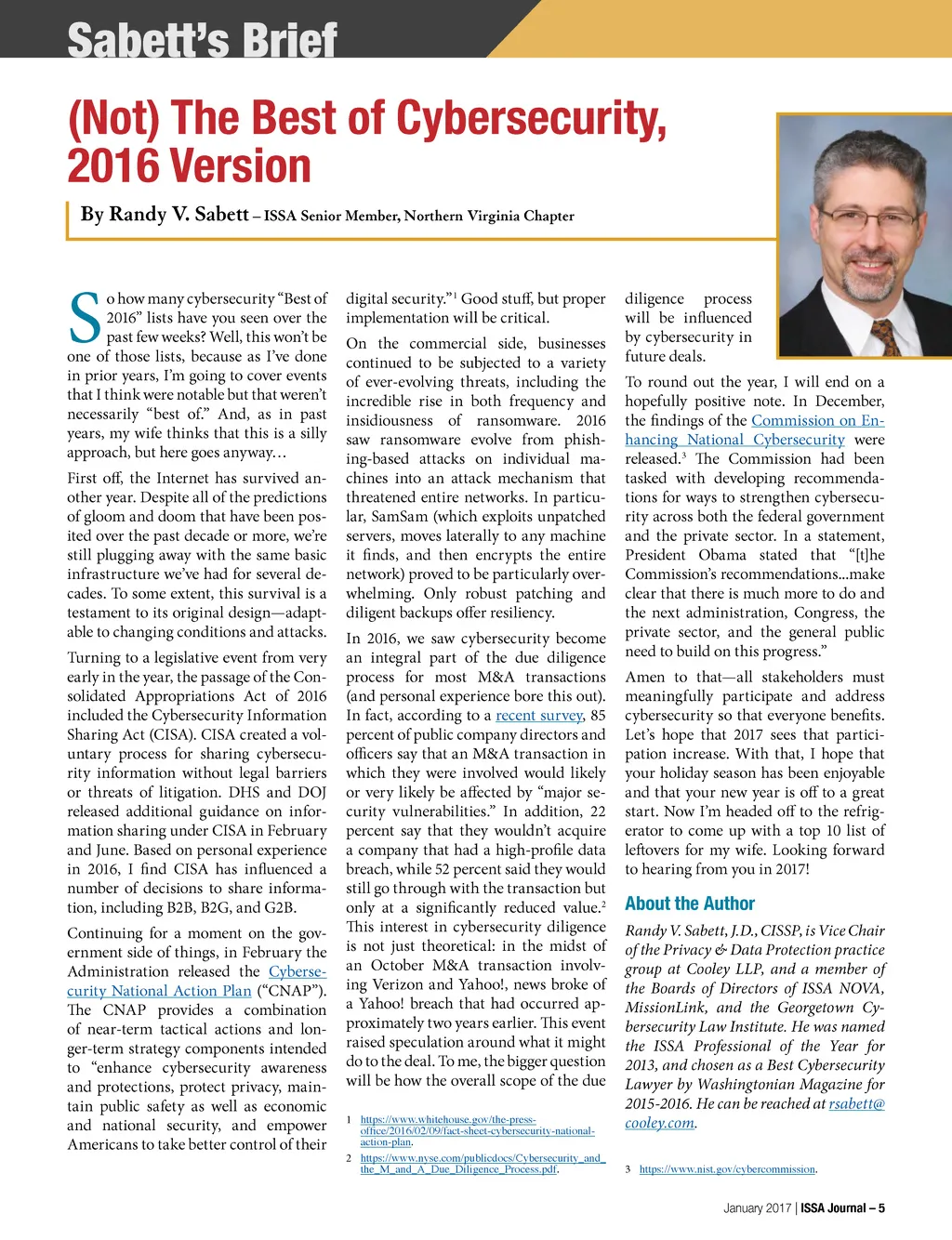 Sabett's Brief

(Not) The Best of Cybersecurity, 2016 Version

By Randy V. Sabett – ISSA Senior Member, Northern Virginia Chapter

So how many cybersecurity "Best of 2016" lists have you seen over the past few weeks? Well, this won't be one of those lists, because as I've done in prior years, I'm going to cover events that I think were notable but that weren't necessarily "best of." And, as in past years, my wife thinks that this is a silly approach, but here goes anyway…

First off, the Internet has survived another year. Despite all of the predictions of gloom and doom that have been posited over the past decade or more, we're still plugging away with the same basic infrastructure we've had for several decades. To some extent, this survival is a testament to its original design—adaptable to changing conditions and attacks.

Turning to a legislative event from very early in the year, the passage of the Consolidated Appropriations Act of 2016 included the Cybersecurity Information Sharing Act (CISA). CISA created a voluntary process for sharing cybersecurity information without legal barriers or threats of litigation. DHS and DOJ released additional guidance on information sharing under CISA in February and June. Based on personal experience in 2016, I find CISA has influenced a number of decisions to share information, including B2B, B2G, and G2B.

Continuing for a moment on the government side of things, in February the Administration released the Cybersecurity National Action Plan ("CNAP"). The CNAP provides a combination of near-term tactical actions and longer-term strategy components intended to "enhance cybersecurity awareness and protections, protect privacy, maintain public safety as well as economic and national security, and empower Americans to take better control of their digital security."$^1$ Good stuff, but proper implementation will be critical.

On the commercial side, businesses continued to be subjected to a variety of ever-evolving threats, including the incredible rise in both frequency and insidiousness of ransomware. 2016 saw ransomware evolve from phishing-based attacks on individual machines into an attack mechanism that threatened entire networks. In particular, SamSam (which exploits unpatched servers, moves laterally to any machine it finds, and then encrypts the entire network) proved to be particularly overwhelming. Only robust patching and diligent backups offer resiliency.

In 2016, we saw cybersecurity become an integral part of the due diligence process for most M&A transactions (and personal experience bore this out). In fact, according to a recent survey, 85 percent of public company directors and officers say that an M&A transaction in which they were involved would likely or very likely be affected by "major security vulnerabilities." In addition, 22 percent say that they wouldn't acquire a company that had a high-profile data breach, while 52 percent said they would still go through with the transaction but only at a significantly reduced value.$^2$ This interest in cybersecurity diligence is not just theoretical: in the midst of an October M&A transaction involving Verizon and Yahoo!, news broke of a Yahoo! breach that had occurred approximately two years earlier. This event raised speculation around what it might do to the deal. To me, the bigger question will be how the overall scope of the due diligence process will be influenced by cybersecurity in future deals.

To round out the year, I will end on a hopefully positive note. In December, the findings of the Commission on Enhancing National Cybersecurity were released.$^3$ The Commission had been tasked with developing recommendations for ways to strengthen cybersecurity across both the federal government and the private sector. In a statement, President Obama stated that "[t]he Commission's recommendations...make clear that there is much more to do and the next administration, Congress, the private sector, and the general public need to build on this progress."

Amen to that—all stakeholders must meaningfully participate and address cybersecurity so that everyone benefits. Let's hope that 2017 sees that participation increase. With that, I hope that your holiday season has been enjoyable and that your new year is off to a great start. Now I'm headed off to the refrigerator to come up with a top 10 list of leftovers for my wife. Looking forward to hearing from you in 2017!

About the Author

Randy V. Sabett, J.D., CISSP, is Vice Chair of the Privacy & Data Protection practice group at Cooley LLP, and a member of the Boards of Directors of ISSA NOVA, MissionLink, and the Georgetown Cybersecurity Law Institute. He was named the ISSA Professional of the Year for 2013, and chosen as a Best Cybersecurity Lawyer by Washingtonian Magazine for 2015-2016. He can be reached at rsabett@cooley.com.

1 https://www.whitehouse.gov/the-press-office/2016/02/09/fact-sheet-cybersecurity-national-action-plan.
2 https://www.nyse.com/publicdocs/Cybersecurity_and_the_M_and_A_Due_Diligence_Process.pdf.
3 https://www.nist.gov/cybercommission.

January 2017 | ISSA Journal – 5